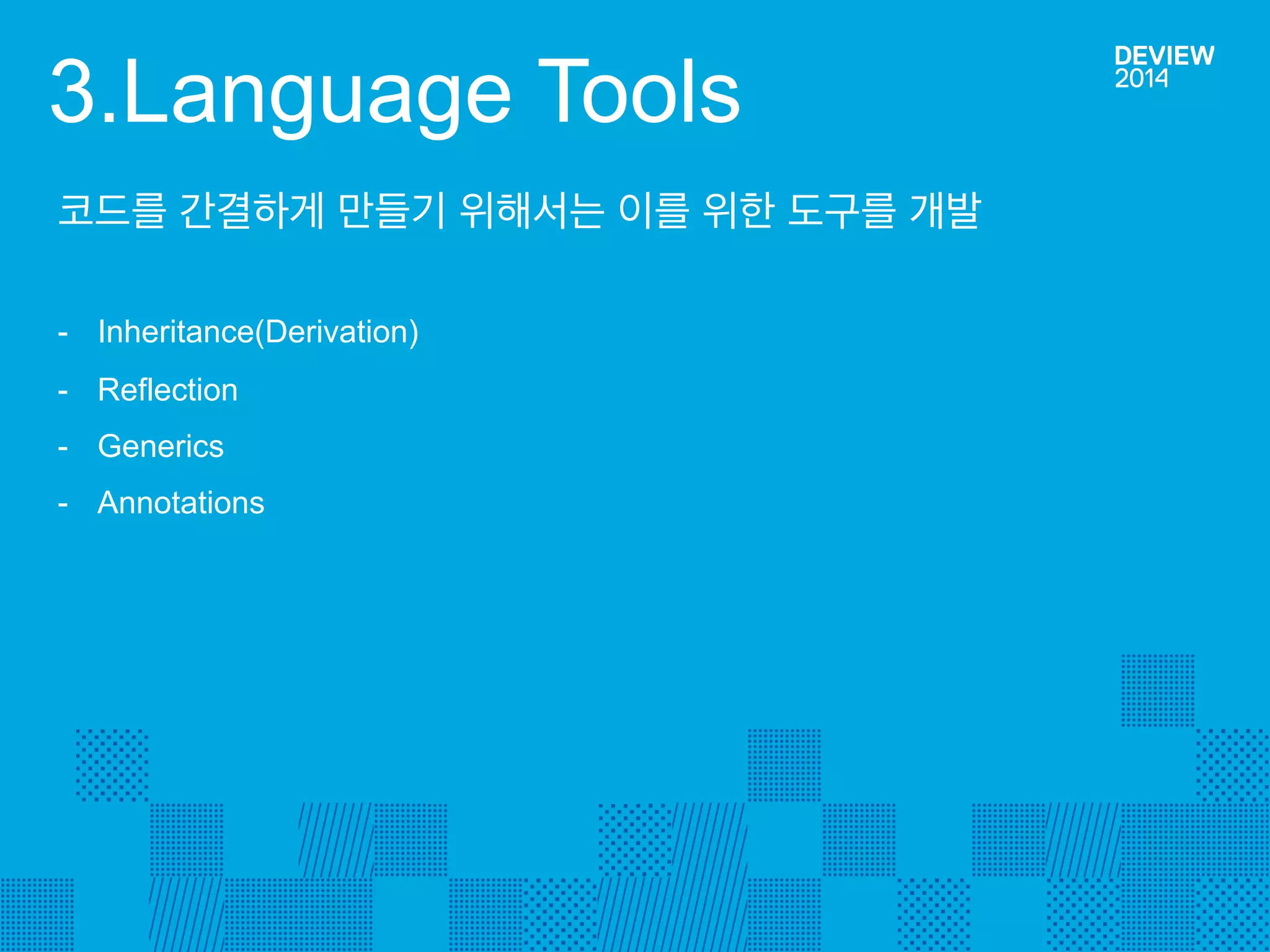 3.Language Tools

DEVIEW 2014

코드를 간결하게 만들기 위해서는 이를 위한 도구를 개발

- Inheritance(Derivation)
- Reflection
- Generics
- Annotations